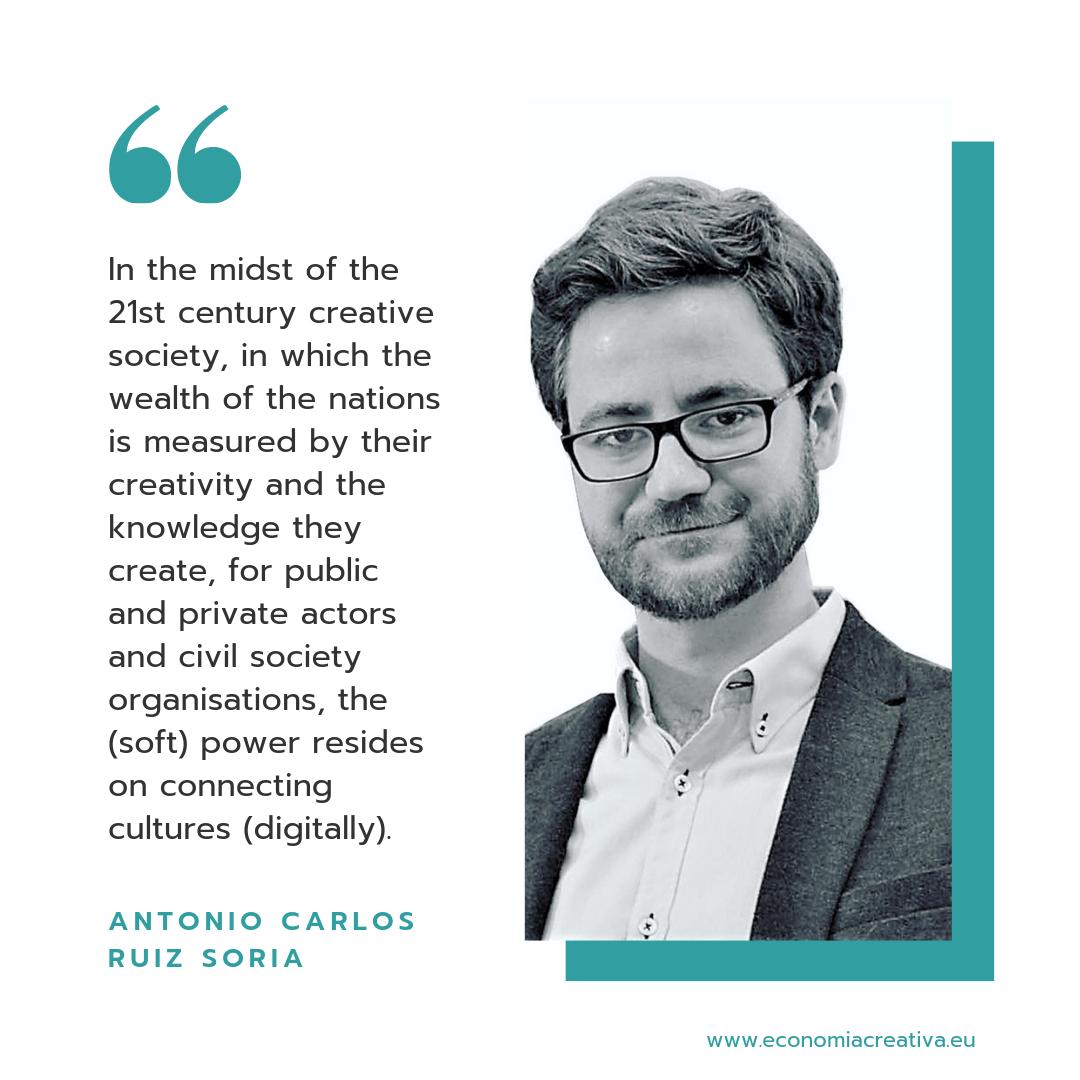 “

In the midst of the 21st century creative society, in which the wealth of the nations is measured by their creativity and the knowledge they create, for public and private actors and civil society organisations, the (soft) power resides on connecting cultures (digitally).

ANTONIO CARLOS RUIZ SORIA

www.economiacreativa.eu